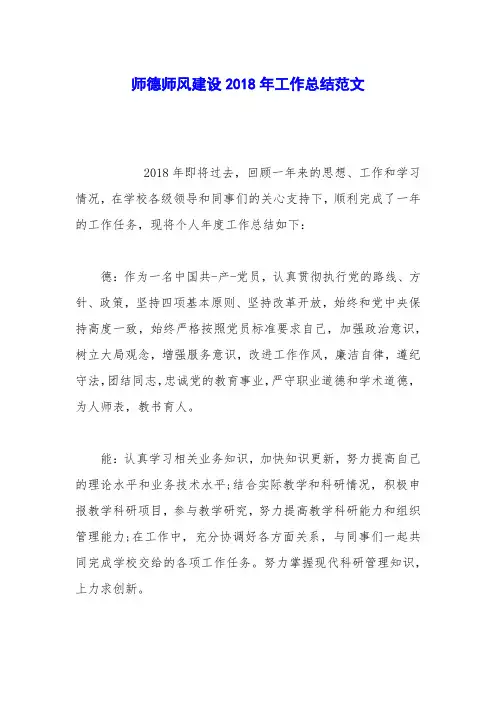 师德师风建设 2018 年工作总结范文

2018 年即将过去，回顾一年来的思想、工作和学习情况，在学校各级领导和同事们的关心支持下，顺利完成了一年的工作任务，现将个人年度工作总结如下：

德：作为一名中国共-产-党员，认真贯彻执行党的路线、方针、政策，坚持四项基本原则、坚持改革开放，始终和党中央保持高度一致，始终严格按照党员标准要求自己，加强政治意识，树立大局观念，增强服务意识，改进工作作风，廉洁自律，遵纪守法，团结同志，忠诚党的教育事业，严守职业道德和学术道德，为人师表，教书育人。

能：认真学习相关业务知识，加快知识更新，努力提高自己的理论水平和业务技术水平；结合实际教学和科研情况，积极申报教学科研项目，参与教学研究，努力提高教学科研能力和组织管理能力；在工作中，充分协调好各方面关系，与同事们一起共同完成学校交给的各项工作任务。努力掌握现代科研管理知识，上力求创新。